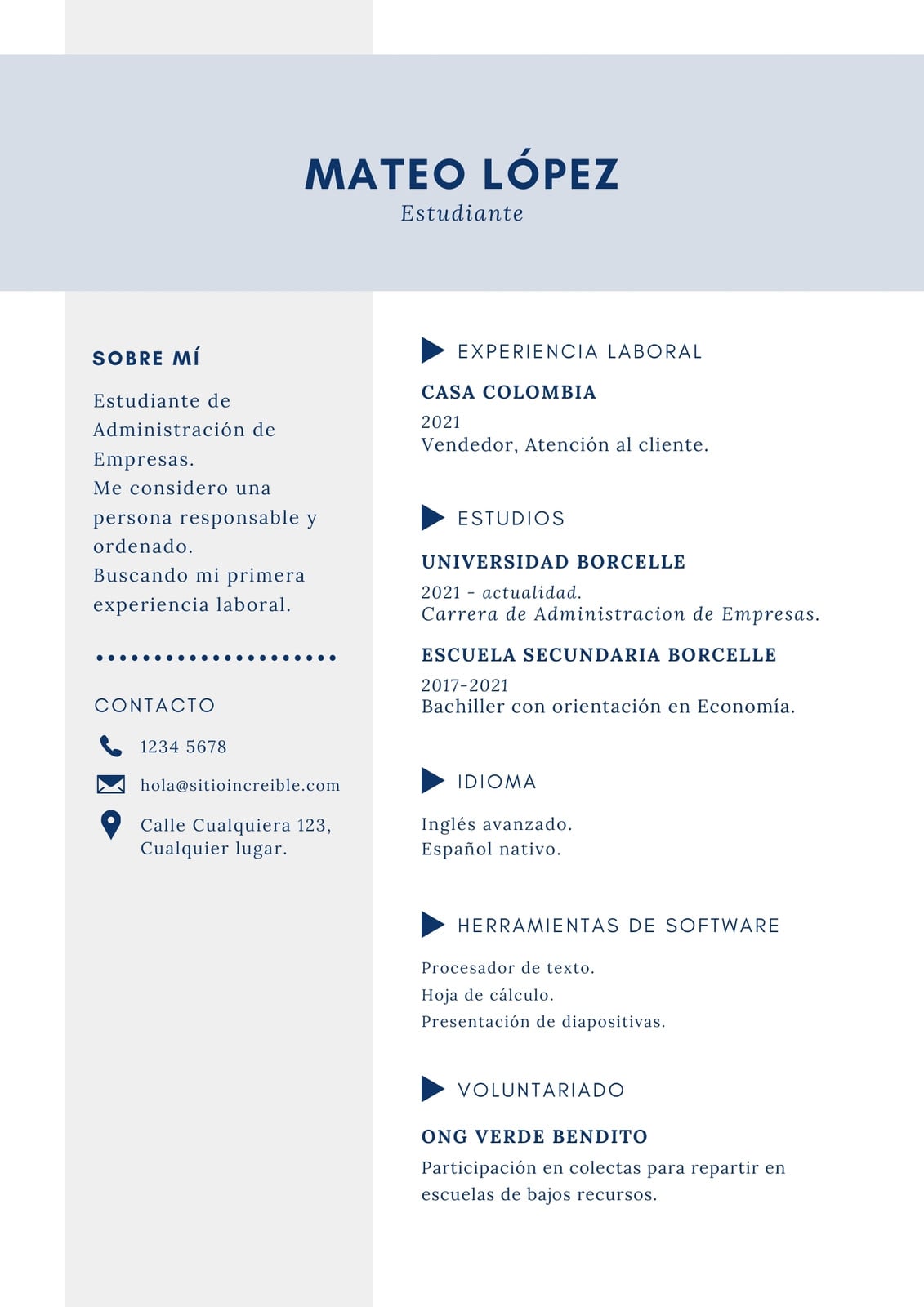 MATEO LÓPEZ
Estudiante

SOBRE MÍ

Estudiante de Administración de Empresas.
Me considero una persona responsable y ordenado.
Buscando mi primera experiencia laboral.

CONTACTO

1234 5678

hola@sitioincreible.com

Calle Cualquiera 123, Cualquier lugar.

EXPERIENCIA LABORAL

CASA COLOMBIA
2021
Vendedor, Atención al cliente.

ESTUDIOS

UNIVERSIDAD BORCELLE
2021 - actualidad.
Carrera de Administracion de Empresas.

ESCUELA SECUNDARIA BORCELLE
2017-2021
Bachiller con orientación en Economía.

IDIOMA

Inglés avanzado.
Español nativo.

HERRAMIENTAS DE SOFTWARE

Procesador de texto.
Hoja de cálculo.
Presentación de diapositivas.

VOLUNTARIADO

ONG VERDE BENDITO
Participación en colectas para repartir en escuelas de bajos recursos.